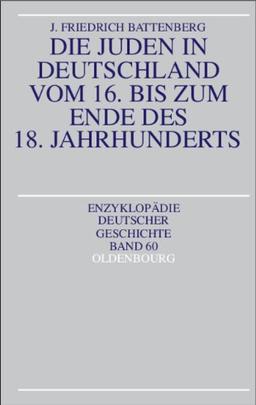 J. FRIEDRICH BATTENBERG

DIE JUDEN IN DEUTSCHLAND VOM 16. BIS ZUM ENDE DES 18. JAHRHUNDERTS

ENZYKLOPÄDIE DEUTSCHER GESCHICHTE BAND 60

OLDENBOURG